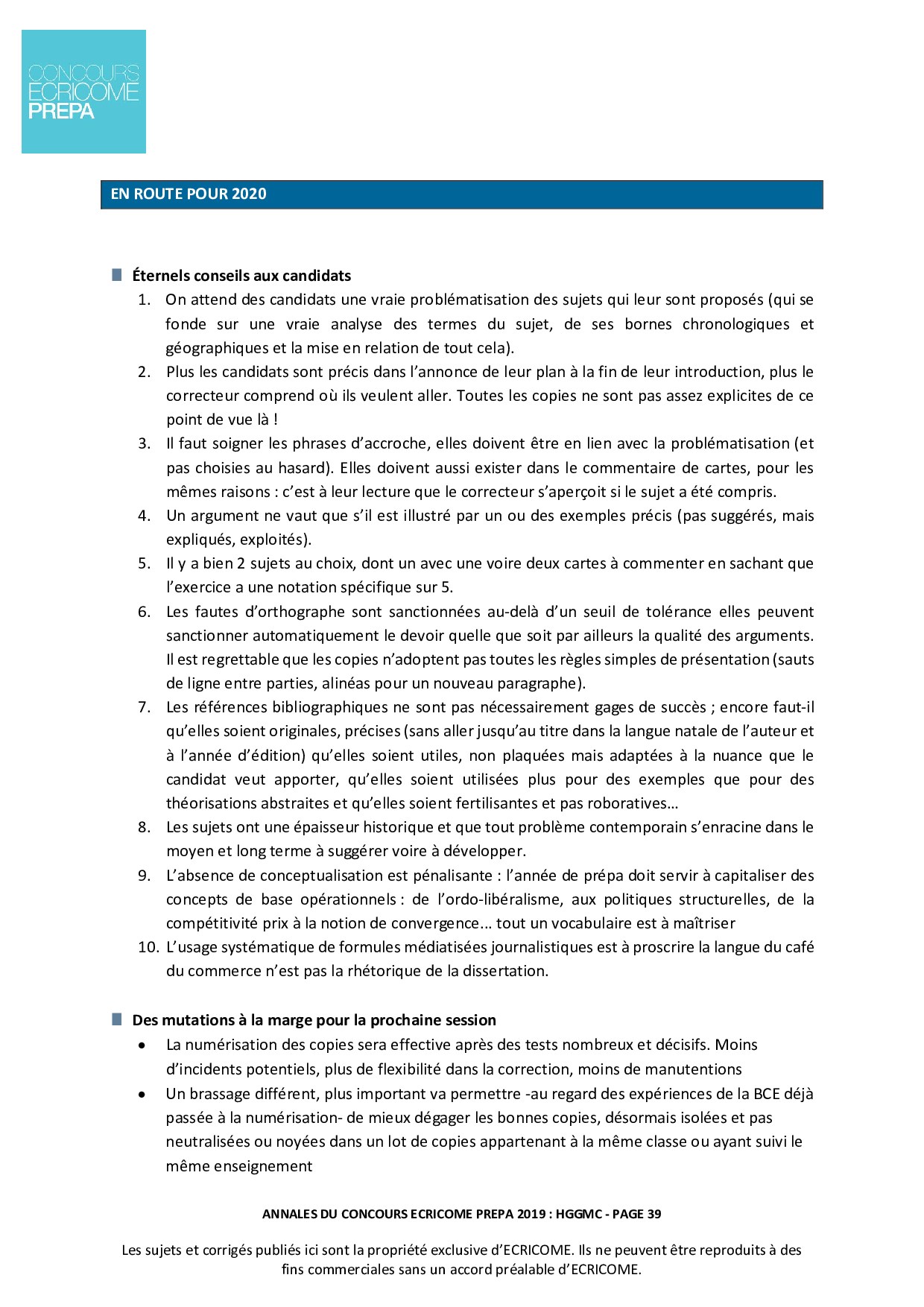 CONCOURS
ECRICOME
PREPA

EN ROUTE POUR 2020

Éternels conseils aux candidats

1. On attend des candidats une vraie problématisation des sujets qui leur sont proposés (qui se fonde sur une vraie analyse des termes du sujet, de ses bornes chronologiques et géographiques et la mise en relation de tout cela).
2. Plus les candidats sont précis dans l'annonce de leur plan à la fin de leur introduction, plus le correcteur comprend où ils veulent aller. Toutes les copies ne sont pas assez explicites de ce point de vue là !
3. Il faut soigner les phrases d'accroche, elles doivent être en lien avec la problématisation (et pas choisies au hasard). Elles doivent aussi exister dans le commentaire de cartes, pour les mêmes raisons : c'est à leur lecture que le correcteur s'aperçoit si le sujet a été compris.
4. Un argument ne vaut que s'il est illustré par un ou des exemples précis (pas suggérés, mais expliqués, exploités).
5. Il y a bien 2 sujets au choix, dont un avec une voire deux cartes à commenter en sachant que l'exercice a une notation spécifique sur 5.
6. Les fautes d'orthographe sont sanctionnées au-delà d'un seuil de tolérance elles peuvent sanctionner automatiquement le devoir quelle que soit par ailleurs la qualité des arguments. Il est regrettable que les copies n'adoptent pas toutes les règles simples de présentation (sauts de ligne entre parties, alinéas pour un nouveau paragraphe).
7. Les références bibliographiques ne sont pas nécessairement gages de succès ; encore faut-il qu'elles soient originales, précises (sans aller jusqu'au titre dans la langue natale de l'auteur et à l'année d'édition) qu'elles soient utiles, non plaquées mais adaptées à la nuance que le candidat veut apporter, qu'elles soient utilisées plus pour des exemples que pour des théorisations abstraites et qu'elles soient fertilisantes et pas roboratives…
8. Les sujets ont une épaisseur historique et que tout problème contemporain s'enracine dans le moyen et long terme à suggérer voire à développer.
9. L'absence de conceptualisation est pénalisante : l'année de prépa doit servir à capitaliser des concepts de base opérationnels : de l'ordo-libéralisme, aux politiques structurelles, de la compétitivité prix à la notion de convergence... tout un vocabulaire est à maîtriser
10. L'usage systématique de formules médiatisées journalistiques est à proscrire la langue du café du commerce n'est pas la rhétorique de la dissertation.

Des mutations à la marge pour la prochaine session

• La numérisation des copies sera effective après des tests nombreux et décisifs. Moins d'incidents potentiels, plus de flexibilité dans la correction, moins de manutentions
• Un brassage différent, plus important va permettre -au regard des expériences de la BCE déjà passée à la numérisation- de mieux dégager les bonnes copies, désormais isolées et pas neutralisées ou noyées dans un lot de copies appartenant à la même classe ou ayant suivi le même enseignement

ANNALES DU CONCOURS ECRICOME PREPA 2019 : HGGMC - PAGE 39

Les sujets et corrigés publiés ici sont la propriété exclusive d'ECRICOME. Ils ne peuvent être reproduits à des fins commerciales sans un accord préalable d'ECRICOME.